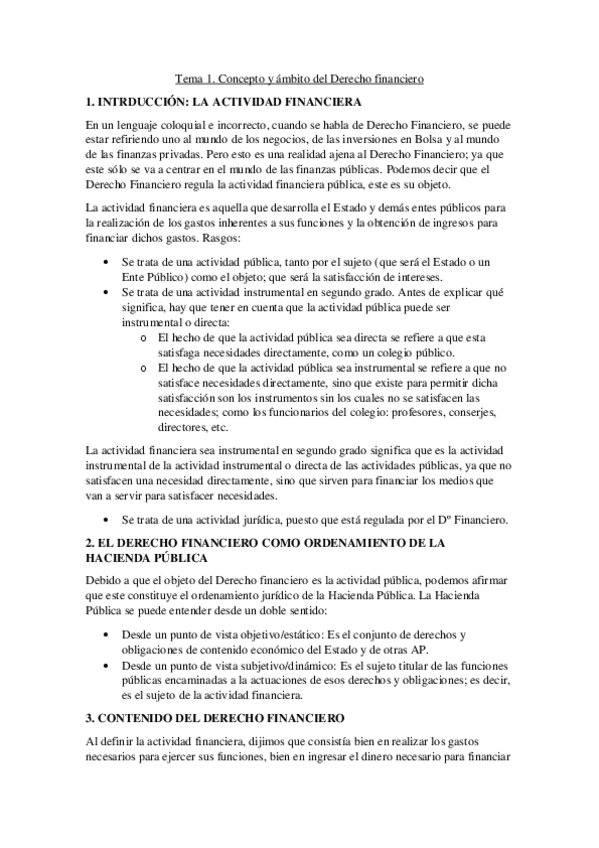 Tema 1. Concepto y ámbito del Derecho financiero

1. INTRDUCCIÓN: LA ACTIVIDAD FINANCIERA

En un lenguaje coloquial e incorrecto, cuando se habla de Derecho Financiero, se puede estar refiriendo uno al mundo de los negocios, de las inversiones en Bolsa y al mundo de las finanzas privadas. Pero esto es una realidad ajena al Derecho Financiero; ya que este sólo se va a centrar en el mundo de las finanzas públicas. Podemos decir que el Derecho Financiero regula la actividad financiera pública, este es su objeto.

La actividad financiera es aquella que desarrolla el Estado y demás entes públicos para la realización de los gastos inherentes a sus funciones y la obtención de ingresos para financiar dichos gastos. Rasgos:

• Se trata de una actividad pública, tanto por el sujeto (que será el Estado o un Ente Público) como el objeto; que será la satisfacción de intereses.
• Se trata de una actividad instrumental en segundo grado. Antes de explicar qué significa, hay que tener en cuenta que la actividad pública puede ser instrumental o directa:
  o El hecho de que la actividad pública sea directa se refiere a que esta satisfaga necesidades directamente, como un colegio público.
  o El hecho de que la actividad pública sea instrumental se refiere a que no satisface necesidades directamente, sino que existe para permitir dicha satisfacción son los instrumentos sin los cuales no se satisfacen las necesidades; como los funcionarios del colegio: profesores, conserjes, directores, etc.

La actividad financiera sea instrumental en segundo grado significa que es la actividad instrumental de la actividad instrumental o directa de las actividades públicas, ya que no satisfacen una necesidad directamente, sino que sirven para financiar los medios que van a servir para satisfacer necesidades.

• Se trata de una actividad jurídica, puesto que está regulada por el Dº Financiero.

2. EL DERECHO FINANCIERO COMO ORDENAMIENTO DE LA HACIENDA PÚBLICA

Debido a que el objeto del Derecho financiero es la actividad pública, podemos afirmar que este constituye el ordenamiento jurídico de la Hacienda Pública. La Hacienda Pública se puede entender desde un doble sentido:

• Desde un punto de vista objetivo/estático: Es el conjunto de derechos y obligaciones de contenido económico del Estado y de otras AP.
• Desde un punto de vista subjetivo/dinámico: Es el sujeto titular de las funciones públicas encaminadas a la actuaciones de esos derechos y obligaciones; es decir, es el sujeto de la actividad financiera.

3. CONTENIDO DEL DERECHO FINANCIERO

Al definir la actividad financiera, dijimos que consistía bien en realizar los gastos necesarios para ejercer sus funciones, bien en ingresar el dinero necesario para financiar